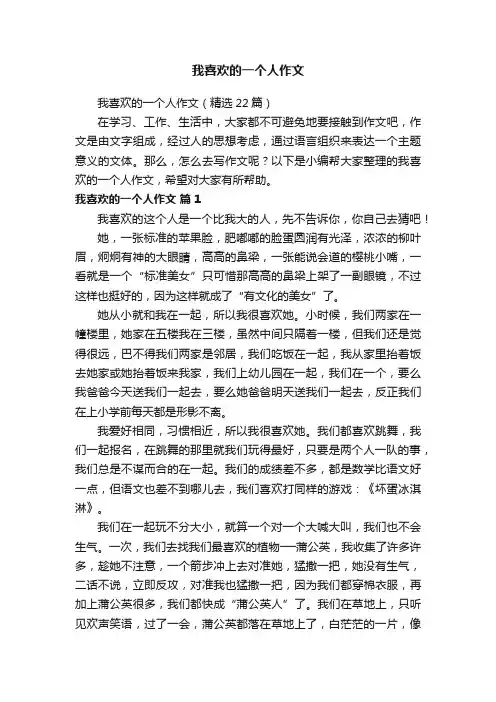 我喜欢的一个人作文

我喜欢的一个人作文（精选22篇）

在学习、工作、生活中，大家都不可避免地要接触到作文吧，作文是由文字组成，经过人的思想考虑，通过语言组织来表达一个主题意义的文体。那么，怎么去写作文呢？以下是小编帮大家整理的我喜欢的一个人作文，希望对大家有所帮助。

我喜欢的一个人作文 篇1

我喜欢的这个人是一个比我大的人，先不告诉你，你自己去猜吧！

她，一张标准的苹果脸，肥嘟嘟的脸蛋圆润有光泽，浓浓的柳叶眉，炯炯有神的大眼睛，高高的鼻梁，一张能说会道的樱桃小嘴，一看就是一个“标准美女”只可惜那高高的鼻梁上架了一副眼镜，不过这样也挺好的，因为这样就成了“有文化的美女”了。

她从小就和我在一起，所以我很喜欢她。小时候，我们两家在一幢楼里，她家在五楼我在三楼，虽然中间只隔着一楼，但我们还是觉得很远，巴不得我们两家是邻居，我们吃饭在一起，我从家里抬着饭去她家或她抬着饭来我家，我们上幼儿园在一起，我们在一个，要么我爸爸今天送我们一起去，要么她爸爸明天送我们一起去，反正我们在上小学前每天都是形影不离。

我爱好相同，习惯相近，所以我很喜欢她。我们都喜欢跳舞，我们一起报名，在跳舞的那里就我们玩得最好，只要是两个人一队的事，我们总是不谋而合的在一起。我们的成绩差不多，都是数学比语文好一点，但语文也差不到哪儿去，我们喜欢打同样的游戏：《坏蛋冰淇淋》。

我们在一起玩不分大小，就算一个对一个大喊大叫，我们也不会生气。一次，我们去找我们最喜欢的植物—蒲公英，我收集了许多许多，趁她不注意，一个箭步冲上去对准她，猛撒一把，她没有生气，二话不说，立即反攻，对准我也猛撒一把，因为我们都穿棉衣服，再加上蒲公英很多，我们都快成“蒲公英人”了。我们在草地上，只听见欢声笑语，过了一会，蒲公英都落在草地上了，白茫茫的一片，像